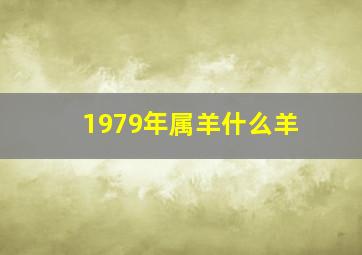 1979年属羊什么羊